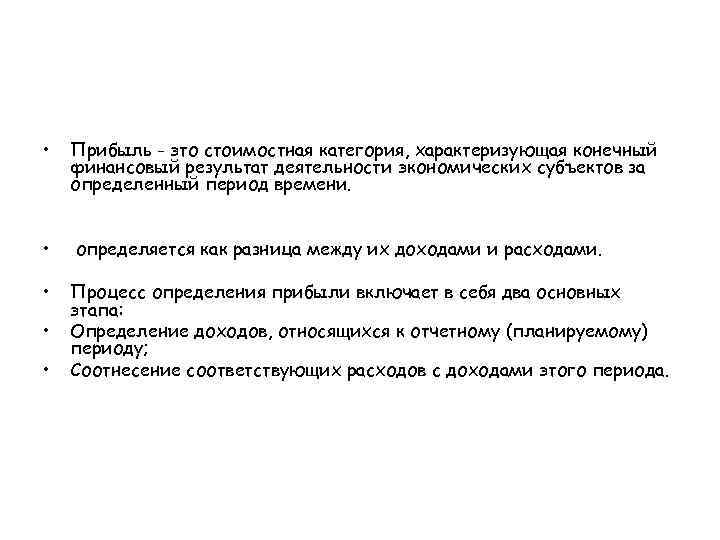 • Прибыль - это стоимостная категория, характеризующая конечный финансовый результат деятельности экономических субъектов за определенный период времени.

• определяется как разница между их доходами и расходами.

• Процесс определения прибыли включает в себя два основных этапа:
• Определение доходов, относящихся к отчетному (планируемому) периоду;
• Соотнесение соответствующих расходов с доходами этого периода.